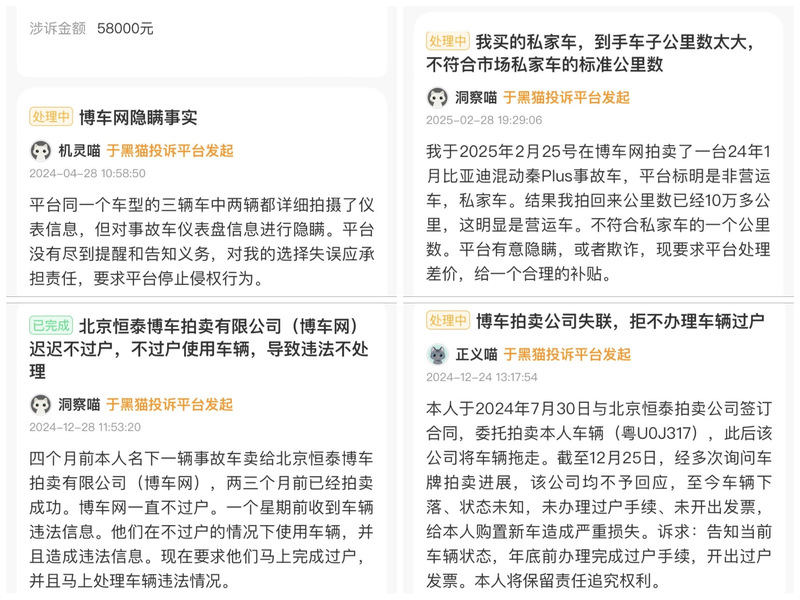 涉诉金额 58000元

处理中 博车网隐瞒事实

机灵喵 于黑猫投诉平台发起

2024-04-28 10:58:50

平台同一个车型的三辆车中两辆都详细拍摄了仪表信息，但对事故车仪表盘信息进行隐瞒。平台没有尽到提醒和告知义务，对我的选择失误应承担责任，要求平台停止侵权行为。

已完成 北京恒泰博车拍卖有限公司（博车网）迟迟不过户，不过户使用车辆，导致违法不处理

洞察喵 于黑猫投诉平台发起

2024-12-28 11:53:20

四个月前本人名下一辆事故车卖给北京恒泰博车拍卖有限公司（博车网），两三个月前已经拍卖成功。博车网一直不过户。一个星期前收到车辆违法信息。他们在不过户的情况下使用车辆，并且造成违法信息。现在要求他们马上完成过户，并且马上处理车辆违法情况。

处理中 我买的私家车，到手车子公里数太大，不符合市场私家车的标准公里数

洞察喵 于黑猫投诉平台发起

2025-02-28 19:29:06

我于2025年2月25号在博车网拍卖了一台24年1月比亚迪混动秦Plus事故车，平台标明是非营运车，私家车。结果我拍回来公里数已经10万多公里，这明显是营运车。不符合私家车的一个公里数。平台有意隐瞒，或者欺诈，现要求平台处理差价，给一个合理的补贴。

处理中 博车拍卖公司失联，拒不办理车辆过户

正义喵 于黑猫投诉平台发起

2024-12-24 13:17:54

本人于2024年7月30日与北京恒泰拍卖公司签订合同，委托拍卖本人车辆（粤U0J317），此后该公司将车辆拖走。截至12月25日，经多次询问车牌拍卖进展，该公司均不予回应，至今车辆下落、状态未知，未办理过户手续、未开出发票，给本人购置新车造成严重损失。诉求：告知当前车辆状态，年底前办理完成过户手续，开出过户发票。本人将保留责任追究权利。